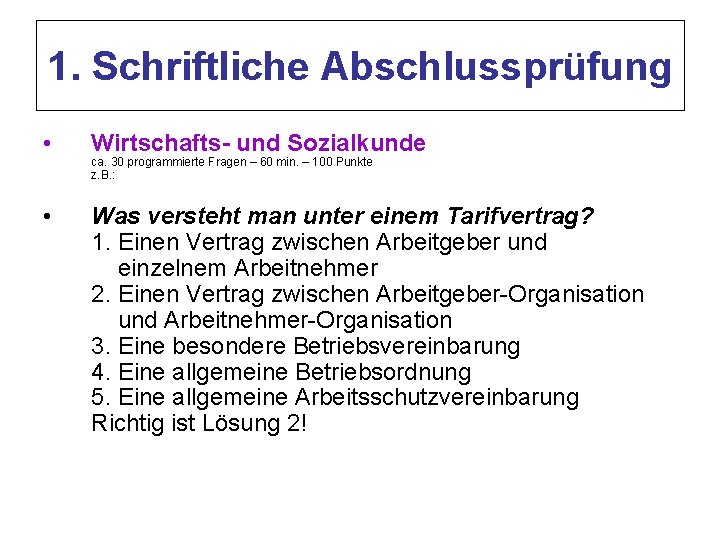 1. Schriftliche Abschlussprüfung

• Wirtschafts- und Sozialkunde
ca. 30 programmierte Fragen – 60 min. – 100 Punkte
z.B.:

• Was versteht man unter einem Tarifvertrag?
1. Einen Vertrag zwischen Arbeitgeber und einzelnem Arbeitnehmer
2. Einen Vertrag zwischen Arbeitgeber-Organisation und Arbeitnehmer-Organisation
3. Eine besondere Betriebsvereinbarung
4. Eine allgemeine Betriebsordnung
5. Eine allgemeine Arbeitsschutzvereinbarung
Richtig ist Lösung 2!